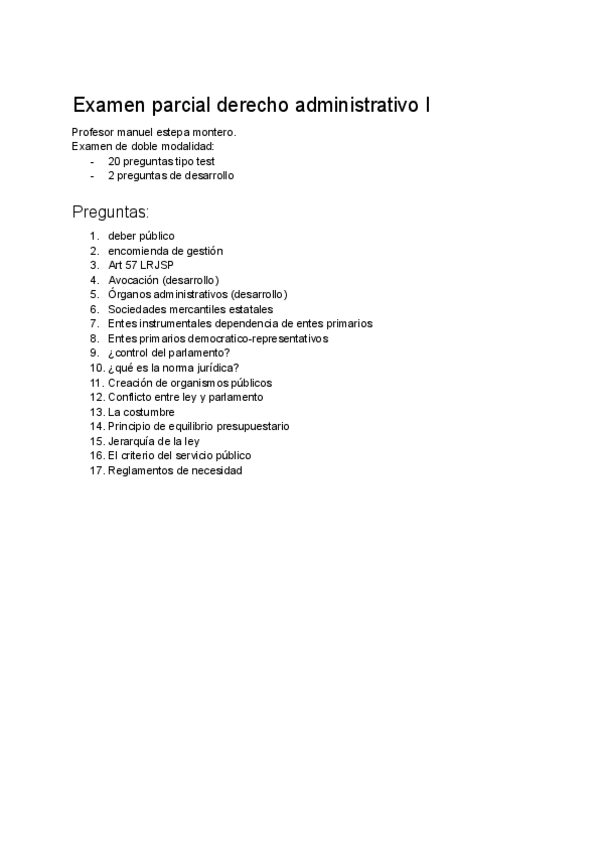 Examen parcial derecho administrativo I

Profesor manuel estepa montero.
Examen de doble modalidad:
- 20 preguntas tipo test
- 2 preguntas de desarrollo

Preguntas:

1. deber público
2. encomienda de gestión
3. Art 57 LRJSP
4. Avocación (desarrollo)
5. Órganos administrativos (desarrollo)
6. Sociedades mercantiles estatales
7. Entes instrumentales dependencia de entes primarios
8. Entes primarios democratico-representativos
9. ¿control del parlamento?
10. ¿qué es la norma jurídica?
11. Creación de organismos públicos
12. Conflicto entre ley y parlamento
13. La costumbre
14. Principio de equilibrio presupuestario
15. Jerarquía de la ley
16. El criterio del servicio público
17. Reglamentos de necesidad